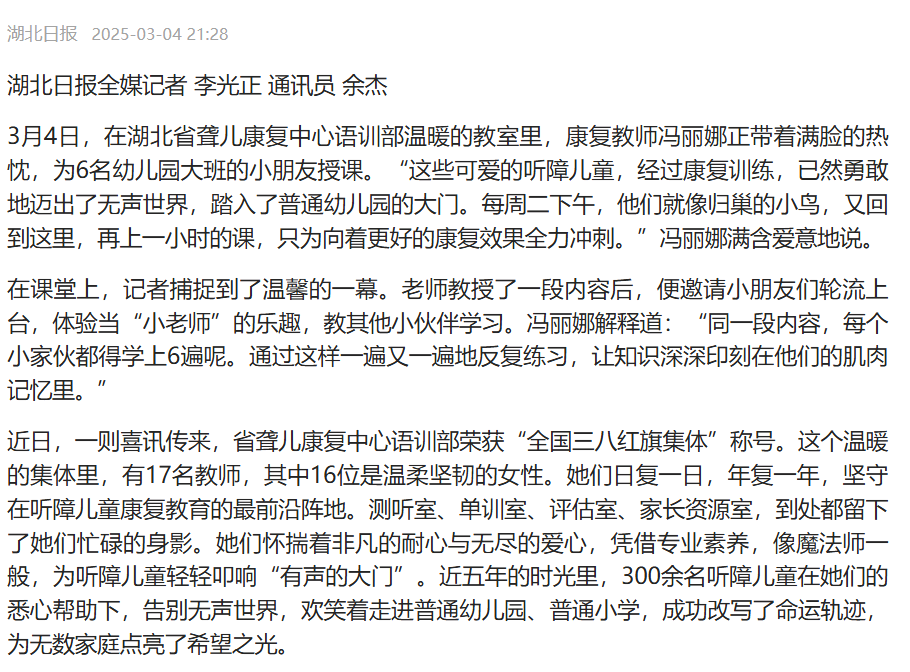 湖北日报 2025-03-04 21:28

湖北日报全媒记者 李光正 通讯员 余杰

3月4日，在湖北省聋儿康复中心语训部温暖的教室里，康复教师冯丽娜正带着满脸的热忱，为6名幼儿园大班的小朋友授课。“这些可爱的听障儿童，经过康复训练，已然勇敢地迈出了无声世界，踏入了普通幼儿园的大门。每周二下午，他们就像归巢的小鸟，又回到这里，再上一小时的课，只为向着更好的康复效果全力冲刺。”冯丽娜满含爱意地说。

在课堂上，记者捕捉到了温馨的一幕。老师教授了一段内容后，便邀请小朋友们轮流上台，体验当“小老师”的乐趣，教其他小伙伴学习。冯丽娜解释道：“同一段内容，每个小家伙都得学上6遍呢。通过这样一遍又一遍地反复练习，让知识深深印刻在他们的肌肉记忆里。”

近日，一则喜讯传来，省聋儿康复中心语训部荣获“全国三八红旗集体”称号。这个温暖的集体里，有17名教师，其中16位是温柔坚韧的女性。她们日复一日，年复一年，坚守在听障儿童康复教育的最前沿阵地。测听室、单训室、评估室、家长资源室，到处都留下了她们忙碌的身影。她们怀揣着非凡的耐心与无尽的爱心，凭借专业素养，像魔法师一般，为听障儿童轻轻叩响“有声的大门”。近五年的时光里，300余名听障儿童在她们的悉心帮助下，告别无声世界，欢笑着走进普通幼儿园、普通小学，成功改写了命运轨迹，为无数家庭点亮了希望之光。